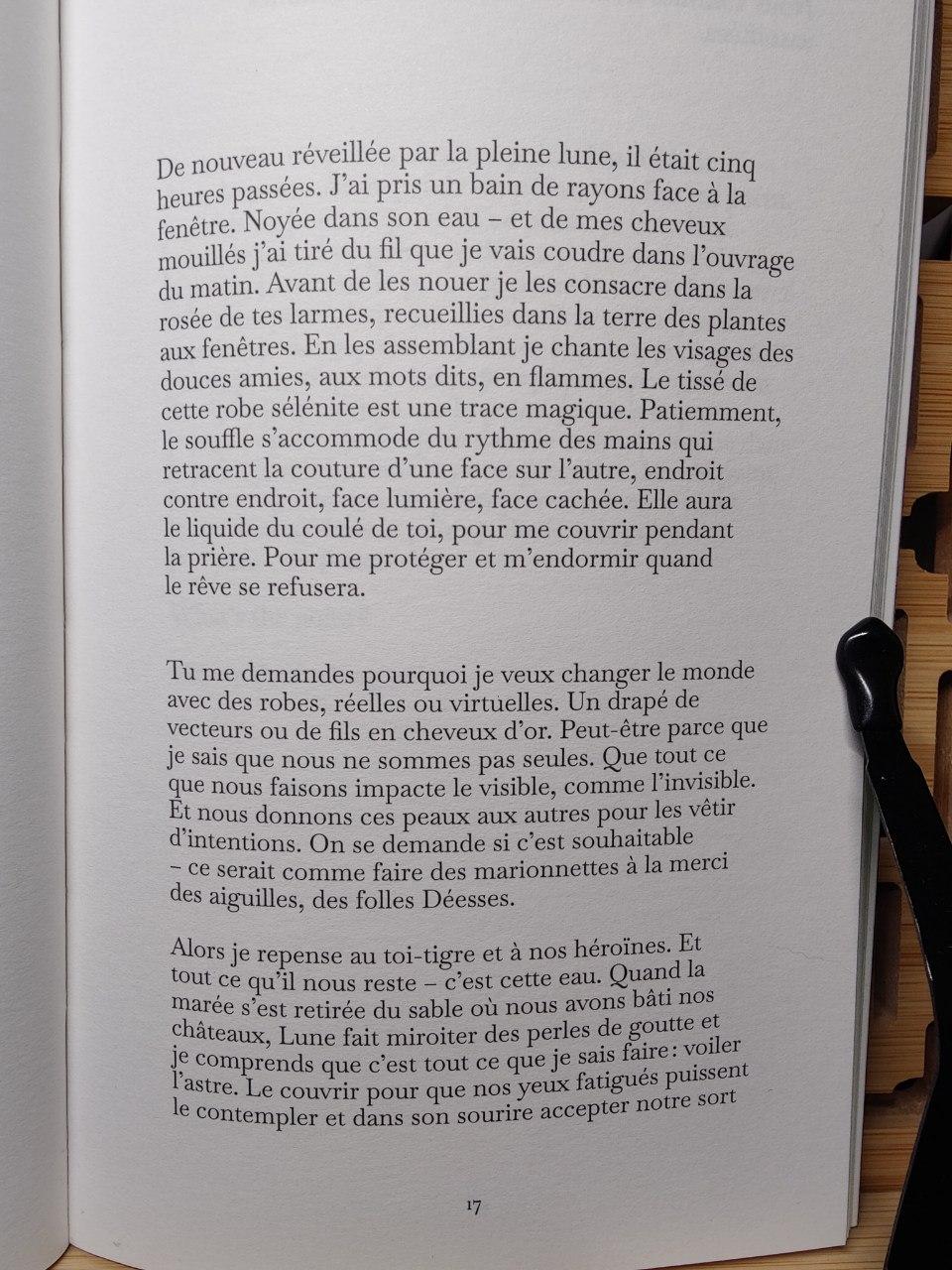 De nouveau réveillée par la pleine lune, il était cinq heures passées. J'ai pris un bain de rayons face à la fenêtre. Noyée dans son eau – et de mes cheveux mouillés j'ai tiré du fil que je vais coudre dans l'ouvrage du matin. Avant de les nouer je les consacre dans la rosée de tes larmes, recueillies dans la terre des plantes aux fenêtres. En les assemblant je chante les visages des douces amies, aux mots dits, en flammes. Le tissé de cette robe sélénite est une trace magique. Patiemment, le souffle s'accommode du rythme des mains qui retracent la couture d'une face sur l'autre, endroit contre endroit, face lumière, face cachée. Elle aura le liquide du coulé de toi, pour me couvrir pendant la prière. Pour me protéger et m'endormir quand le rêve se refusera.

Tu me demandes pourquoi je veux changer le monde avec des robes, réelles ou virtuelles. Un drapé de vecteurs ou de fils en cheveux d'or. Peut-être parce que je sais que nous ne sommes pas seules. Que tout ce que nous faisons impacte le visible, comme l'invisible. Et nous donnons ces peaux aux autres pour les vêtir d'intentions. On se demande si c'est souhaitable – ce serait comme faire des marionnettes à la merci des aiguilles, des folles Déesses.

Alors je repense au toi-tigre et à nos héroïnes. Et tout ce qu'il nous reste – c'est cette eau. Quand la marée s'est retirée du sable où nous avons bâti nos châteaux, Lune fait miroiter des perles de goutte et je comprends que c'est tout ce que je sais faire : voiler l'astre. Le couvrir pour que nos yeux fatigués puissent le contempler et dans son sourire accepter notre sort

17